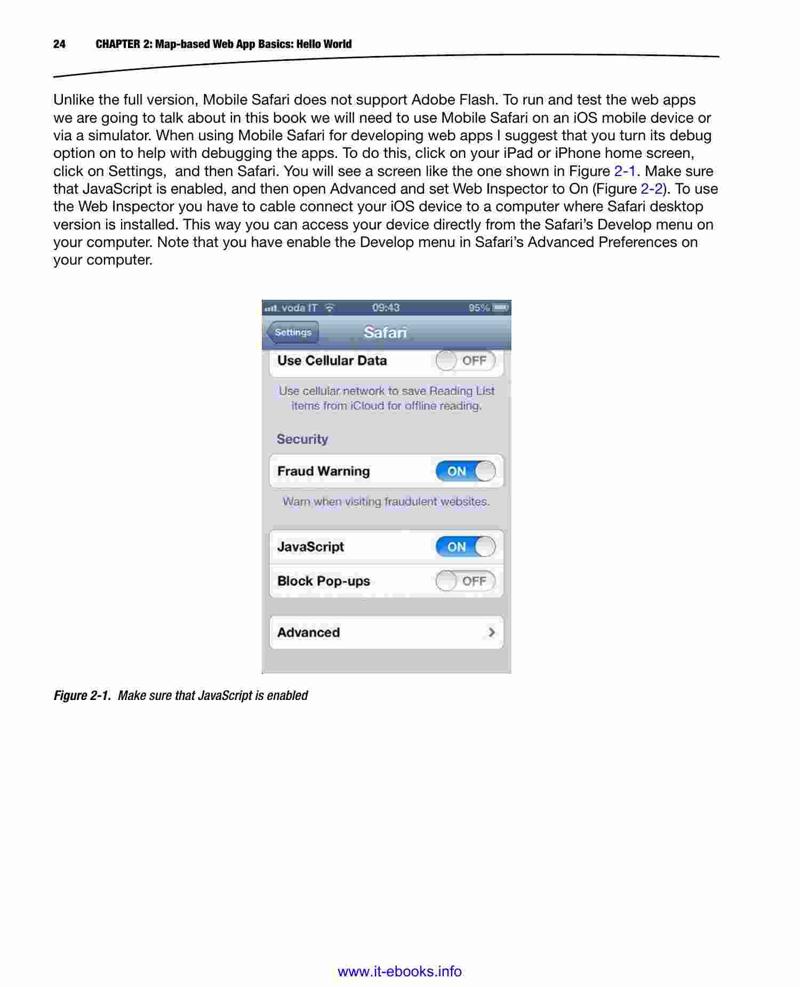 24 CHAPTER 2: Map-based Web App Basics: Hello World

Unlike the full version, Mobile Safari does not support Adobe Flash. To run and test the web apps we are going to talk about in this book we will need to use Mobile Safari on an iOS mobile device or via a simulator. When using Mobile Safari for developing web apps I suggest that you turn its debug option on to help with debugging the apps. To do this, click on your iPad or iPhone home screen, click on Settings, and then Safari. You will see a screen like the one shown in Figure 2-1. Make sure that JavaScript is enabled, and then open Advanced and set Web Inspector to On (Figure 2-2). To use the Web Inspector you have to cable connect your iOS device to a computer where Safari desktop version is installed. This way you can access your device directly from the Safari's Develop menu on your computer. Note that you have enable the Develop menu in Safari's Advanced Preferences on your computer.

voda IT 09:43 95%
Settings Safari
Use Cellular Data OFF
Use cellular network to save Reading List items from iCloud for offline reading.
Security
Fraud Warning ON
Warn when visiting fraudulent websites.
JavaScript ON
Block Pop-ups OFF
Advanced

Figure 2-1. Make sure that JavaScript is enabled

www.it-ebooks.info